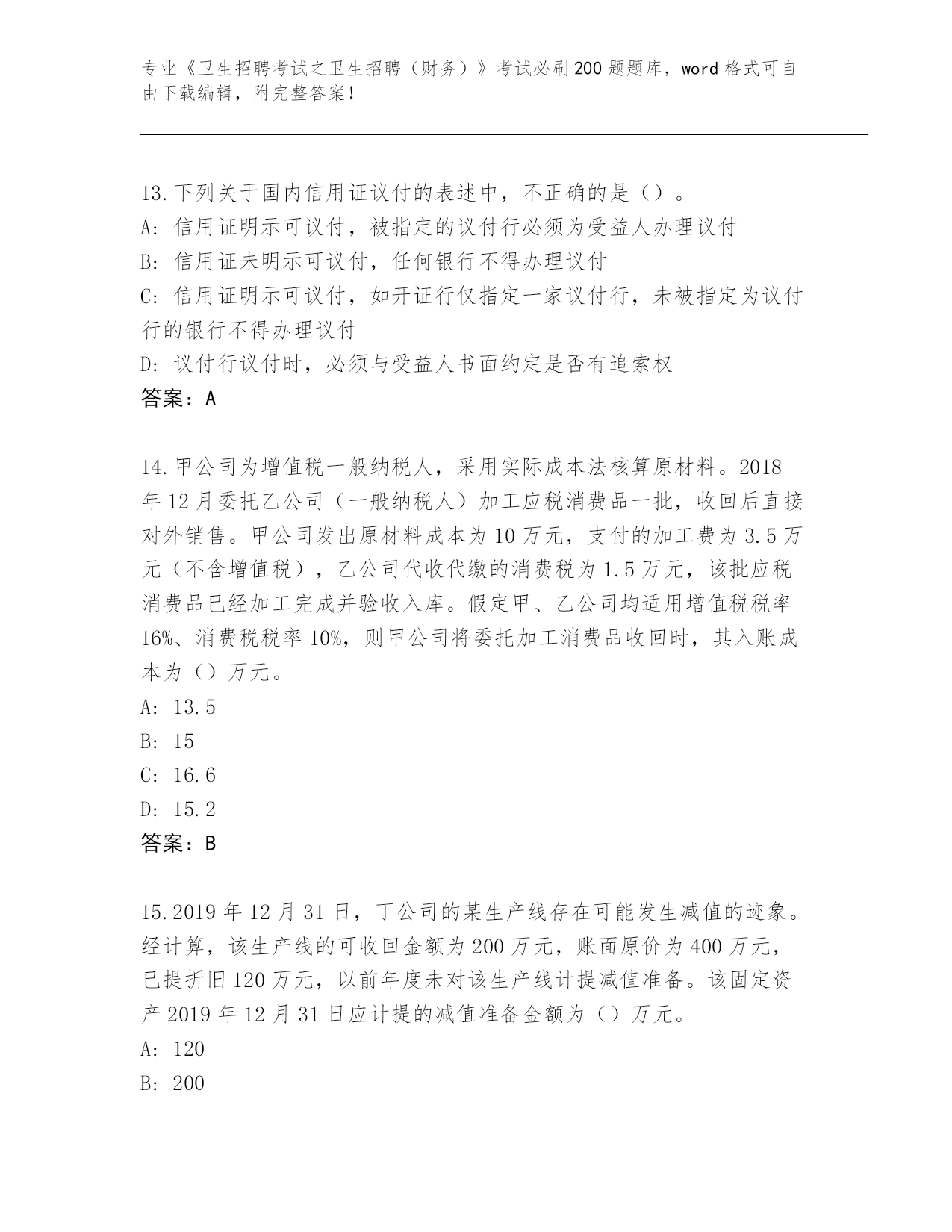 专业《卫生招聘考试之卫生招聘（财务）》考试必刷200题题库，word格式可自由下载编辑，附完整答案！

13.下列关于国内信用证议付的表述中，不正确的是（）。
A：信用证明示可议付，被指定的议付行必须为受益人办理议付
B：信用证未明示可议付，任何银行不得办理议付
C：信用证明示可议付，如开证行仅指定一家议付行，未被指定为议付行的银行不得办理议付
D：议付行议付时，必须与受益人书面约定是否有追索权
答案：A

14.甲公司为增值税一般纳税人，采用实际成本法核算原材料。2018年12月委托乙公司（一般纳税人）加工应税消费品一批，收回后直接对外销售。甲公司发出原材料成本为10万元，支付的加工费为3.5万元（不含增值税），乙公司代收代缴的消费税为1.5万元，该批应税消费品已经加工完成并验收入库。假定甲、乙公司均适用增值税税率16%、消费税税率10%，则甲公司将委托加工消费品收回时，其入账成本为（）万元。
A：13.5
B：15
C：16.6
D：15.2
答案：B

15.2019年12月31日，丁公司的某生产线存在可能发生减值的迹象。经计算，该生产线的可收回金额为200万元，账面原价为400万元，已提折旧120万元，以前年度未对该生产线计提减值准备。该固定资产2019年12月31日应计提的减值准备金额为（）万元。
A：120
B：200